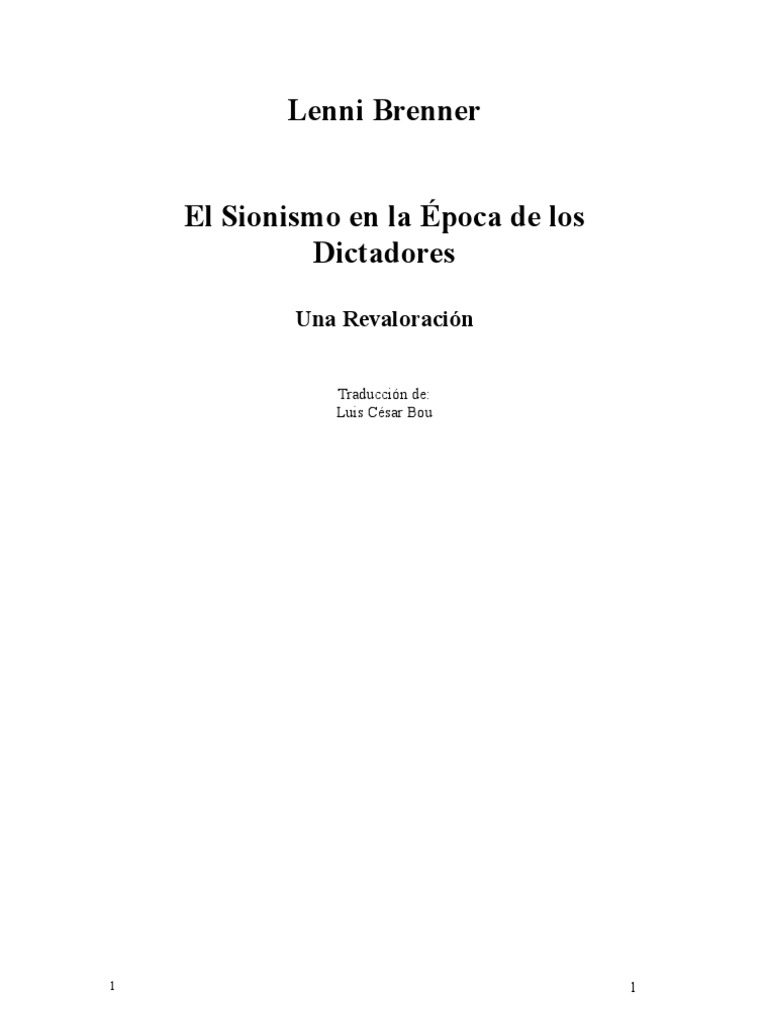 Lenni Brenner

El Sionismo en la Época de los Dictadores

Una Revaloración

Traducción de:
Luis César Bou

1

1